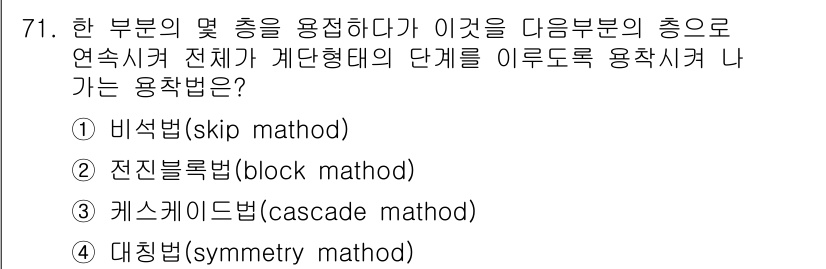 71. 한 부분의 몇 층을 용접하다가 이것을 다음부분의 층으로 연속시켜 전체가 계단형태의 단계를 이루도록 용착시켜 나가는 용착법은?

① 비석법(skip mathod)

② 전진블록법(block mathod)

③ 케스케이드법(cascade mathod)

④ 대칭법(symmetry mathod)